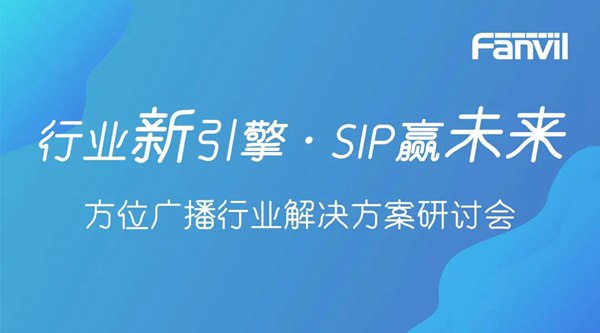 Fanvil

行业新引擎 · SIP赢未来

方位广播行业解决方案研讨会